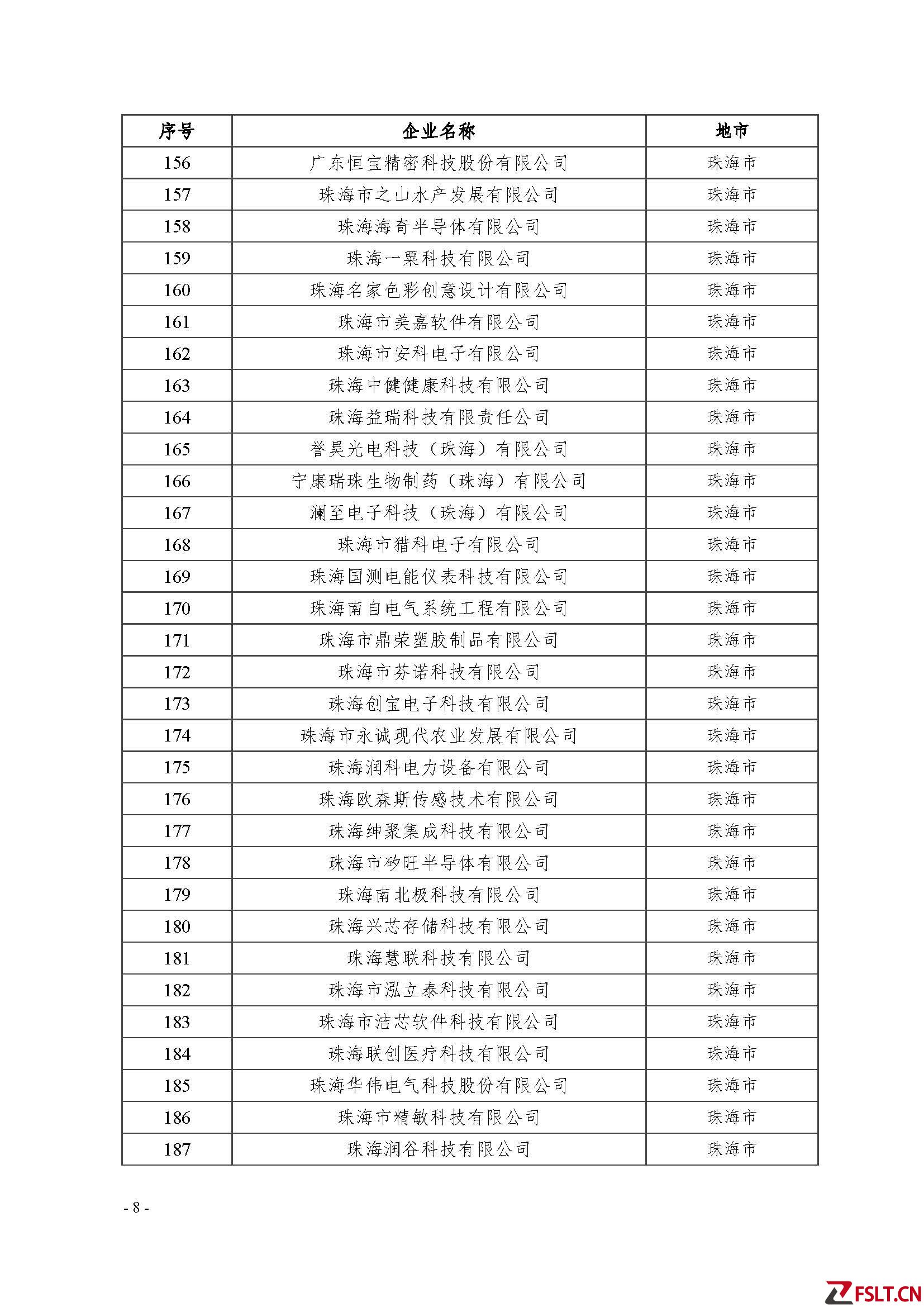 | 序号 | 企业名称 | 地市 |
|---|---|---|
| 156 | 广东恒宝精密科技股份有限公司 | 珠海市 |
| 157 | 珠海市之山水产发展有限公司 | 珠海市 |
| 158 | 珠海海奇半导体有限公司 | 珠海市 |
| 159 | 珠海一粟科技有限公司 | 珠海市 |
| 160 | 珠海名家色彩创意设计有限公司 | 珠海市 |
| 161 | 珠海市美嘉软件有限公司 | 珠海市 |
| 162 | 珠海市安科电子有限公司 | 珠海市 |
| 163 | 珠海中健健康科技有限公司 | 珠海市 |
| 164 | 珠海益瑞科技有限责任公司 | 珠海市 |
| 165 | 誉昊光电科技（珠海）有限公司 | 珠海市 |
| 166 | 宁康瑞珠生物制药（珠海）有限公司 | 珠海市 |
| 167 | 澜至电子科技（珠海）有限公司 | 珠海市 |
| 168 | 珠海市猎科电子有限公司 | 珠海市 |
| 169 | 珠海国测电能仪表科技有限公司 | 珠海市 |
| 170 | 珠海南自电气系统工程有限公司 | 珠海市 |
| 171 | 珠海市鼎荣塑胶制品有限公司 | 珠海市 |
| 172 | 珠海市芬诺科技有限公司 | 珠海市 |
| 173 | 珠海创宝电子科技有限公司 | 珠海市 |
| 174 | 珠海市永诚现代农业发展有限公司 | 珠海市 |
| 175 | 珠海润科电力设备有限公司 | 珠海市 |
| 176 | 珠海欧森斯传感技术有限公司 | 珠海市 |
| 177 | 珠海绅聚集成科技有限公司 | 珠海市 |
| 178 | 珠海市矽旺半导体有限公司 | 珠海市 |
| 179 | 珠海南北极科技有限公司 | 珠海市 |
| 180 | 珠海兴芯存储科技有限公司 | 珠海市 |
| 181 | 珠海慧联科技有限公司 | 珠海市 |
| 182 | 珠海市泓立泰科技有限公司 | 珠海市 |
| 183 | 珠海市洁芯软件科技有限公司 | 珠海市 |
| 184 | 珠海联创医疗科技有限公司 | 珠海市 |
| 185 | 珠海华伟电气科技股份有限公司 | 珠海市 |
| 186 | 珠海市精敏科技有限公司 | 珠海市 |
| 187 | 珠海润谷科技有限公司 | 珠海市 |

- 8 -

FSLT.CN